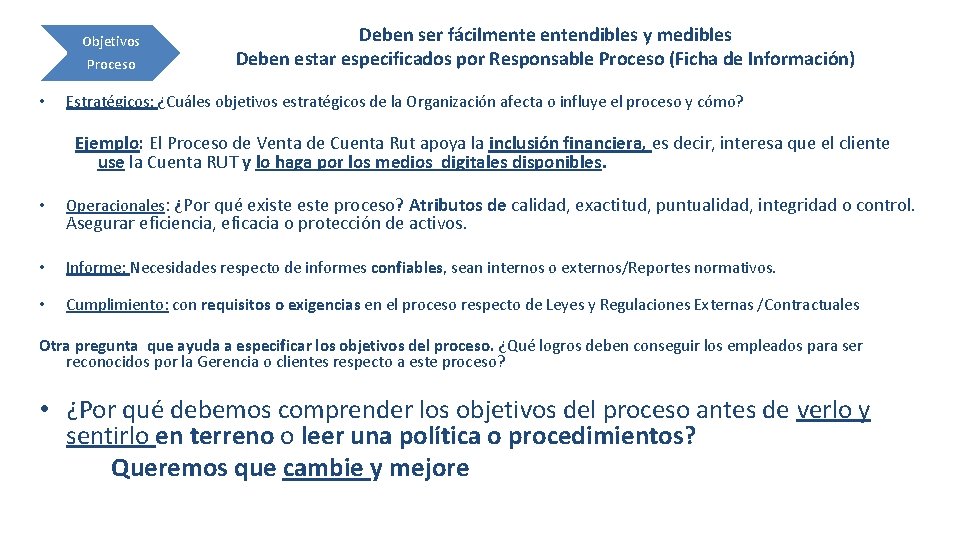 Objetivos Proceso

Deben ser fácilmente entendibles y medibles
Deben estar especificados por Responsable Proceso (Ficha de Información)

• Estratégicos: ¿Cuáles objetivos estratégicos de la Organización afecta o influye el proceso y cómo?

Ejemplo: El Proceso de Venta de Cuenta Rut apoya la inclusión financiera, es decir, interesa que el cliente use la Cuenta RUT y lo haga por los medios digitales disponibles.

• Operacionales: ¿Por qué existe este proceso? Atributos de calidad, exactitud, puntualidad, integridad o control. Asegurar eficiencia, eficacia o protección de activos.

• Informe: Necesidades respecto de informes confiables, sean internos o externos/Reportes normativos.

• Cumplimiento: con requisitos o exigencias en el proceso respecto de Leyes y Regulaciones Externas /Contractuales

Otra pregunta que ayuda a especificar los objetivos del proceso. ¿Qué logros deben conseguir los empleados para ser reconocidos por la Gerencia o clientes respecto a este proceso?

• ¿Por qué debemos comprender los objetivos del proceso antes de verlo y sentirlo en terreno o leer una política o procedimientos?
Queremos que cambie y mejore